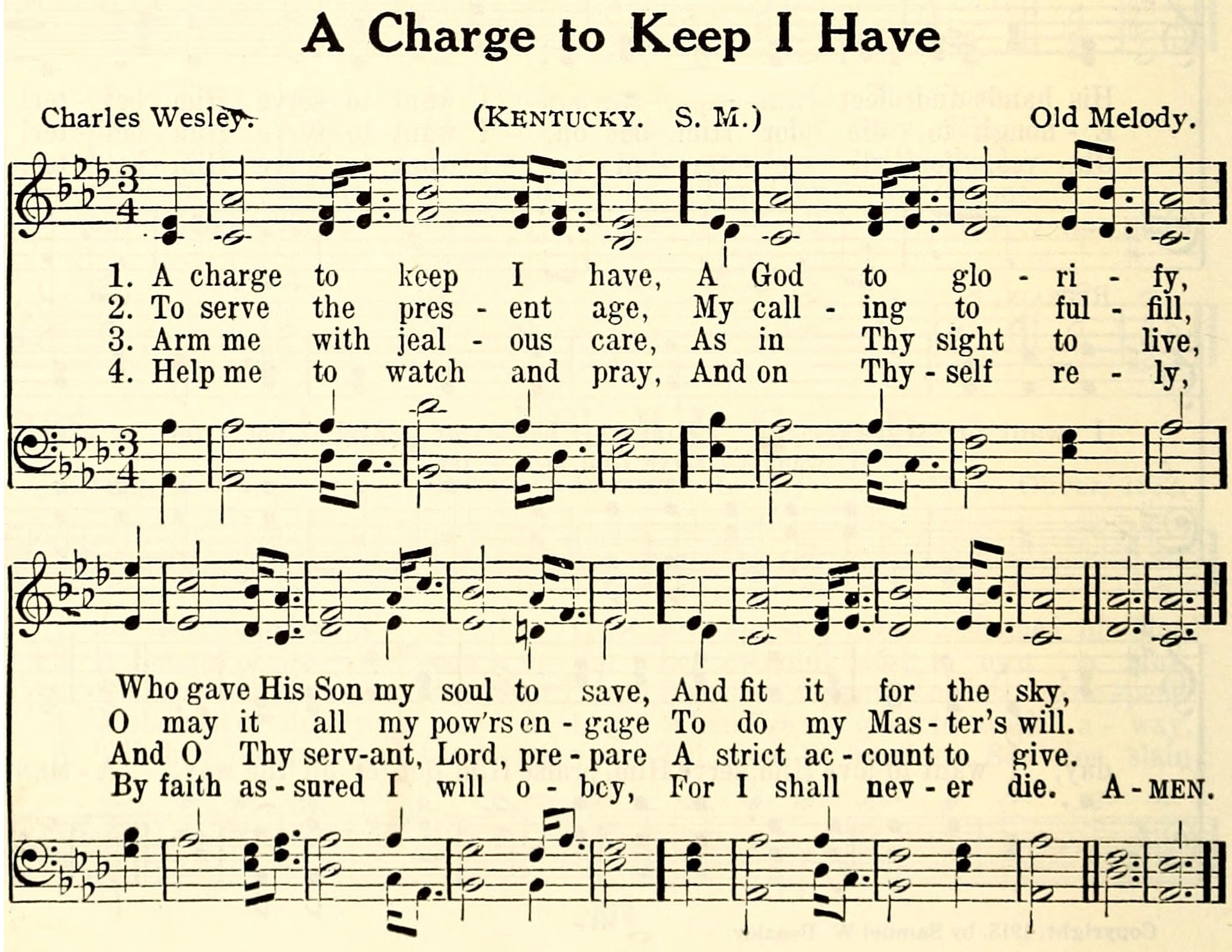 A Charge to Keep I Have

Charles Wesley. (KENTUCKY. S. M.) Old Melody.

1. A charge to keep I have, A God to glo - ri - fy,
2. To serve the pres - ent age, My call - ing to ful - fill,
3. Arm me with jeal - ous care, As in Thy sight to live,
4. Help me to watch and pray, And on Thy - self re - ly,

Who gave His Son my soul to save, And fit it for the sky,
O may it all my pow'rs en - gage To do my Mas - ter's will.
And O Thy serv-ant, Lord, pre - pare A strict ac - count to give.
By faith as - sured I will o - bey, For I shall nev - er die. A - MEN.